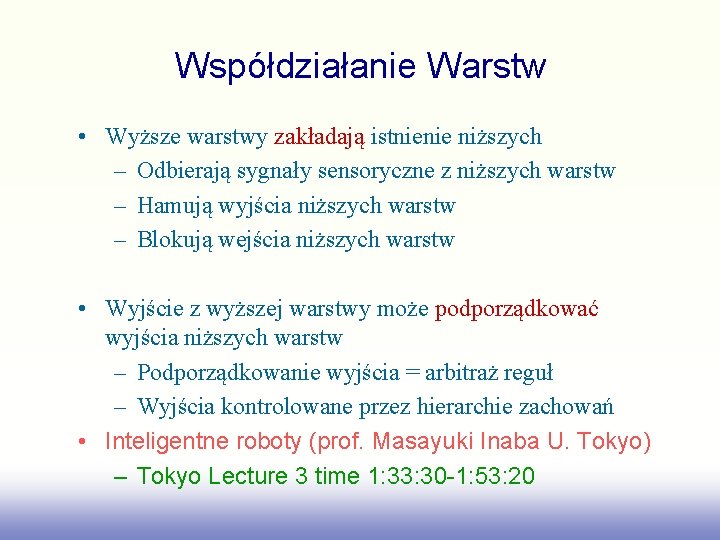 Współdziałanie Warstw

• Wyższe warstwy zakładają istnienie niższych
– Odbierają sygnały sensoryczne z niższych warstw
– Hamują wyjścia niższych warstw
– Blokują wejścia niższych warstw

• Wyjście z wyższej warstwy może podporządkować wyjścia niższych warstw
– Podporządkowanie wyjścia = arbitraż reguł
– Wyjścia kontrolowane przez hierarchie zachowań
• Inteligentne roboty (prof. Masayuki Inaba U. Tokyo)
– Tokyo Lecture 3 time 1:33:30-1:53:20